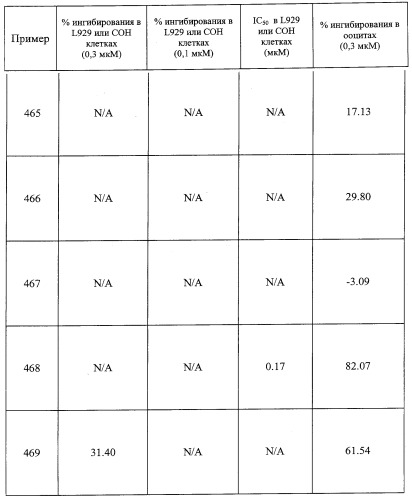 | Пример | % ингибирования в L929 или COH клетках (0,3 мкМ) | % ингибирования в L929 или COH клетках (0,1 мкМ) | $IC_{50}$ в L929 или COH клетках (мкМ) | % ингибирования в ооцитах (0,3 мкМ) |
|---|---|---|---|---|
| 465 | N/A | N/A | N/A | 17.13 |
| 466 | N/A | N/A | N/A | 29.80 |
| 467 | N/A | N/A | N/A | -3.09 |
| 468 | N/A | N/A | 0.17 | 82.07 |
| 469 | 31.40 | N/A | N/A | 61.54 |